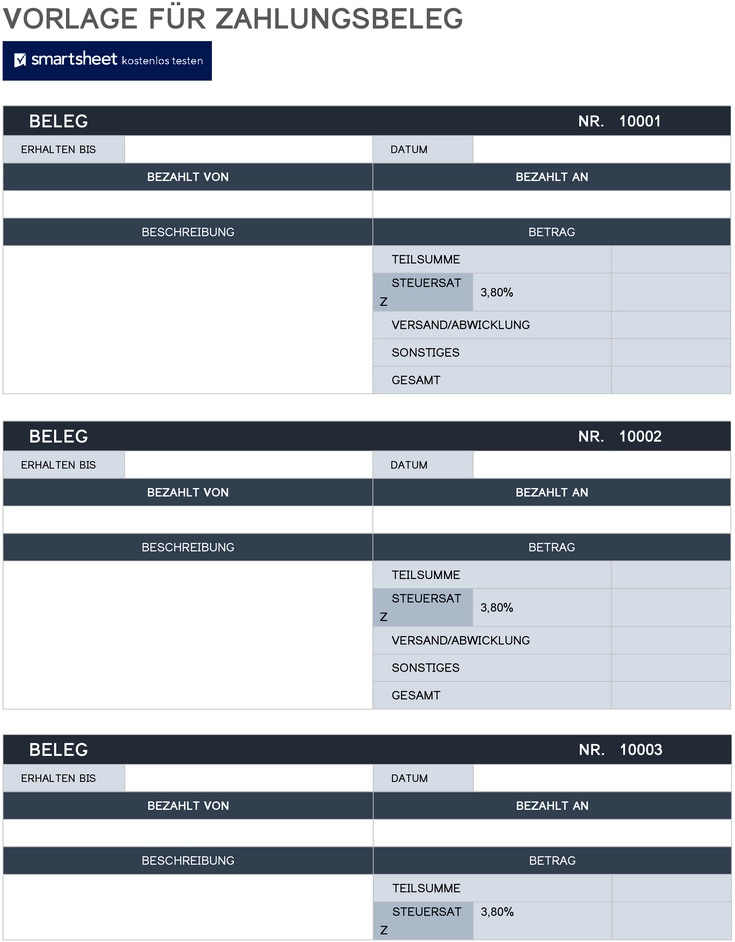 VORLAGE FÜR ZAHLUNGSBELEG

smartsheet kostenlos testen

BELEG NR. 10001

ERHALTEN BIS DATUM

BEZAHLT VON BEZAHLT AN

BESCHREIBUNG BETRAG

TEILSUMME

STEUERSATZ 3,80%

VERSAND/ABWICKLUNG

SONSTIGES

GESAMT

BELEG NR. 10002

ERHALTEN BIS DATUM

BEZAHLT VON BEZAHLT AN

BESCHREIBUNG BETRAG

TEILSUMME

STEUERSATZ 3,80%

VERSAND/ABWICKLUNG

SONSTIGES

GESAMT

BELEG NR. 10003

ERHALTEN BIS DATUM

BEZAHLT VON BEZAHLT AN

BESCHREIBUNG BETRAG

TEILSUMME

STEUERSATZ 3,80%